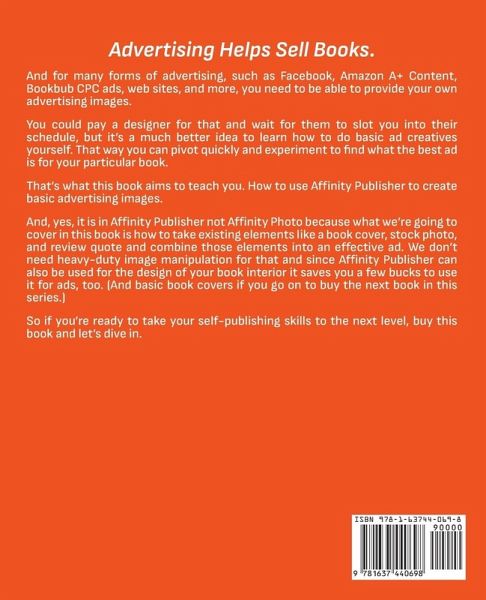 Advertising Helps Sell Books.

And for many forms of advertising, such as Facebook, Amazon A+ Content, Bookbub CPC ads, web sites, and more, you need to be able to provide your own advertising images.

You could pay a designer for that and wait for them to slot you into their schedule, but it's a much better idea to learn how to do basic ad creatives yourself. That way you can pivot quickly and experiment to find what the best ad is for your particular book.

That's what this book aims to teach you. How to use Affinity Publisher to create basic advertising images.

And, yes, it is in Affinity Publisher not Affinity Photo because what we're going to cover in this book is how to take existing elements like a book cover, stock photo, and review quote and combine those elements into an effective ad. We don't need heavy-duty image manipulation for that and since Affinity Publisher can also be used for the design of your book interior it saves you a few bucks to use it for ads, too. (And basic book covers if you go on to buy the next book in this series.)

So if you're ready to take your self-publishing skills to the next level, buy this book and let's dive in.

ISBN 978-1-63744-069-8

90000

9 781637 440698